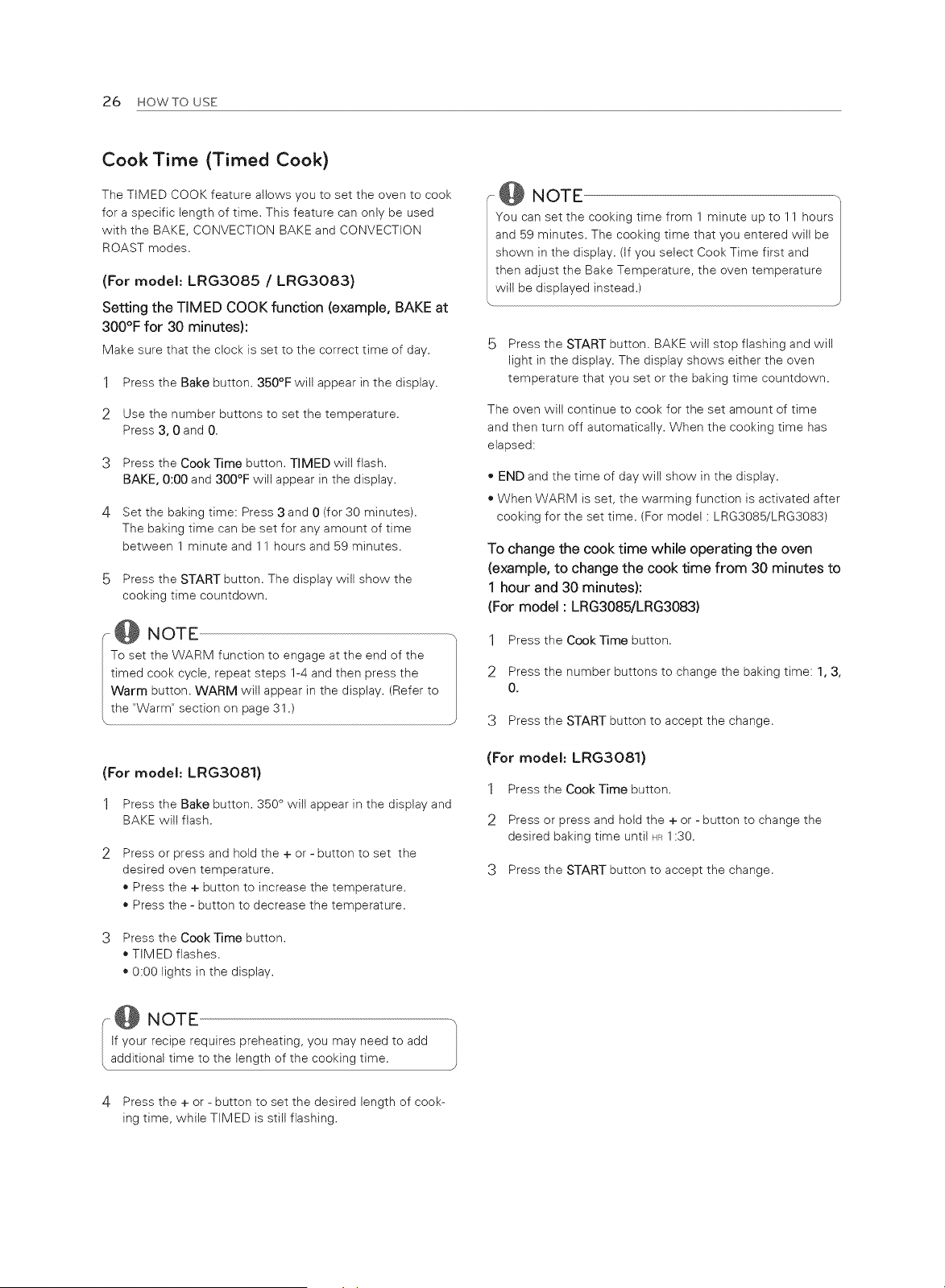 26 HOW TO USE

Cook Time (Timed Cook)

The TIMED COOK feature allows you to set the oven to cook for a specific length of time. This feature can only be used with the BAKE, CONVECTION BAKE and CONVECTION ROAST modes.

(For model: LRG3085 / LRG3083)

Setting the TIMED COOK function (example, BAKE at 300°F for 30 minutes):

Make sure that the clock is set to the correct time of day.

1 Press the Bake button. 350°F will appear in the display.

2 Use the number buttons to set the temperature. Press 3, 0 and 0.

3 Press the Cook Time button. TIMED will flash. BAKE, 0:00 and 300°F will appear in the display.

4 Set the baking time: Press 3 and 0 (for 30 minutes). The baking time can be set for any amount of time between 1 minute and 11 hours and 59 minutes.

5 Press the START button. The display will show the cooking time countdown.

NOTE

To set the WARM function to engage at the end of the timed cook cycle, repeat steps 1-4 and then press the Warm button. WARM will appear in the display. (Refer to the "Warm" section on page 31.)

(For model: LRG3081)

1 Press the Bake button. 350° will appear in the display and BAKE will flash.

2 Press or press and hold the + or - button to set the desired oven temperature.
• Press the + button to increase the temperature.
• Press the - button to decrease the temperature.

3 Press the Cook Time button.
• TIMED flashes.
• 0:00 lights in the display.

NOTE

If your recipe requires preheating, you may need to add additional time to the length of the cooking time.

4 Press the + or - button to set the desired length of cooking time, while TIMED is still flashing.

NOTE

You can set the cooking time from 1 minute up to 11 hours and 59 minutes. The cooking time that you entered will be shown in the display. (If you select Cook Time first and then adjust the Bake Temperature, the oven temperature will be displayed instead.)

5 Press the START button. BAKE will stop flashing and will light in the display. The display shows either the oven temperature that you set or the baking time countdown.

The oven will continue to cook for the set amount of time and then turn off automatically. When the cooking time has elapsed:

• END and the time of day will show in the display.
• When WARM is set, the warming function is activated after cooking for the set time. (For model : LRG3085/LRG3083)

To change the cook time while operating the oven (example, to change the cook time from 30 minutes to 1 hour and 30 minutes):
(For model : LRG3085/LRG3083)

1 Press the Cook Time button.

2 Press the number buttons to change the baking time: 1, 3, 0.

3 Press the START button to accept the change.

(For model: LRG3081)

1 Press the Cook Time button.

2 Press or press and hold the + or - button to change the desired baking time until HR 1:30.

3 Press the START button to accept the change.